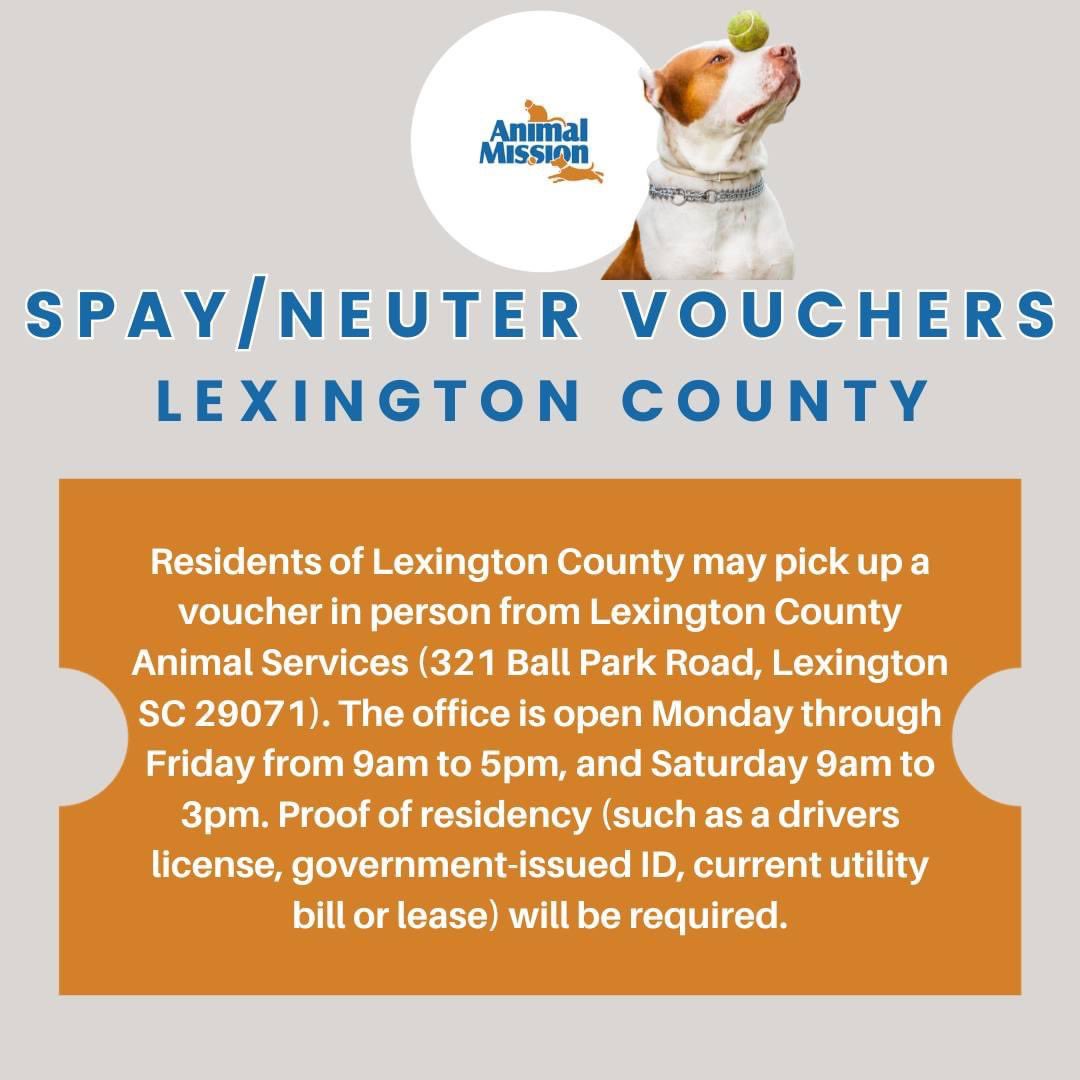 Animal Mission

SPAY/NEUTER VOUCHERS
LEXINGTON COUNTY

Residents of Lexington County may pick up a voucher in person from Lexington County Animal Services (321 Ball Park Road, Lexington SC 29071). The office is open Monday through Friday from 9am to 5pm, and Saturday 9am to 3pm. Proof of residency (such as a drivers license, government-issued ID, current utility bill or lease) will be required.